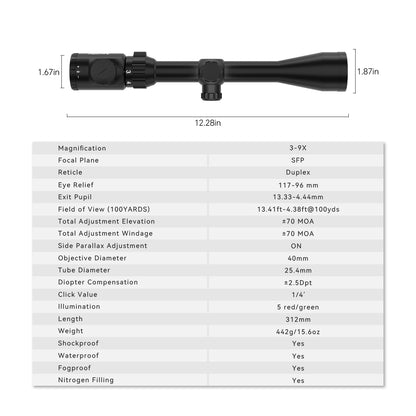 1.67in

1.87in

12.28in

| Magnification | 3-9X |
|---|---|
| Focal Plane | SFP |
| Reticle | Duplex |
| Eye Relief | 117-96 mm |
| Exit Pupil | 13.33-4.44mm |
| Field of View (100YARDS) | 13.41ft-4.38ft@100yds |
| Total Adjustment Elevation | ±70 MOA |
| Total Adjustment Windage | ±70 MOA |
| Side Parallax Adjustment | ON |
| Objective Diameter | 40mm |
| Tube Diameter | 25.4mm |
| Diopter Compensation | ±2.5Dpt |
| Click Value | 1/4' |
| Illumination | 5 red/green |
| Length | 312mm |
| Weight | 442g/15.6oz |
| Shockproof | Yes |
| Waterproof | Yes |
| Fogproof | Yes |
| Nitrogen Filling | Yes |